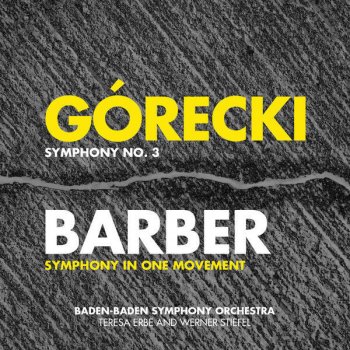 GÓRECKI
SYMPHONY NO. 3

BARBER
SYMPHONY IN ONE MOVEMENT

BADEN-BADEN SYMPHONY ORCHESTRA
TERESA ERBE AND WERNER STIEFEL